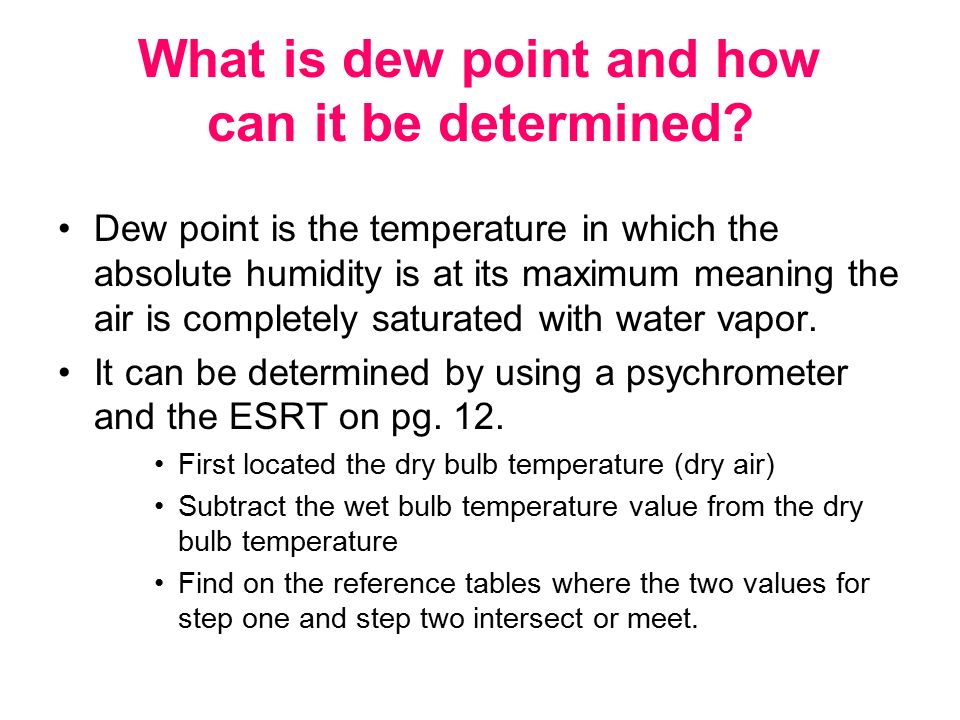 What is dew point and how can it be determined?

• Dew point is the temperature in which the absolute humidity is at its maximum meaning the air is completely saturated with water vapor.

• It can be determined by using a psychrometer and the ESRT on pg. 12.

• First located the dry bulb temperature (dry air)

• Subtract the wet bulb temperature value from the dry bulb temperature

• Find on the reference tables where the two values for step one and step two intersect or meet.